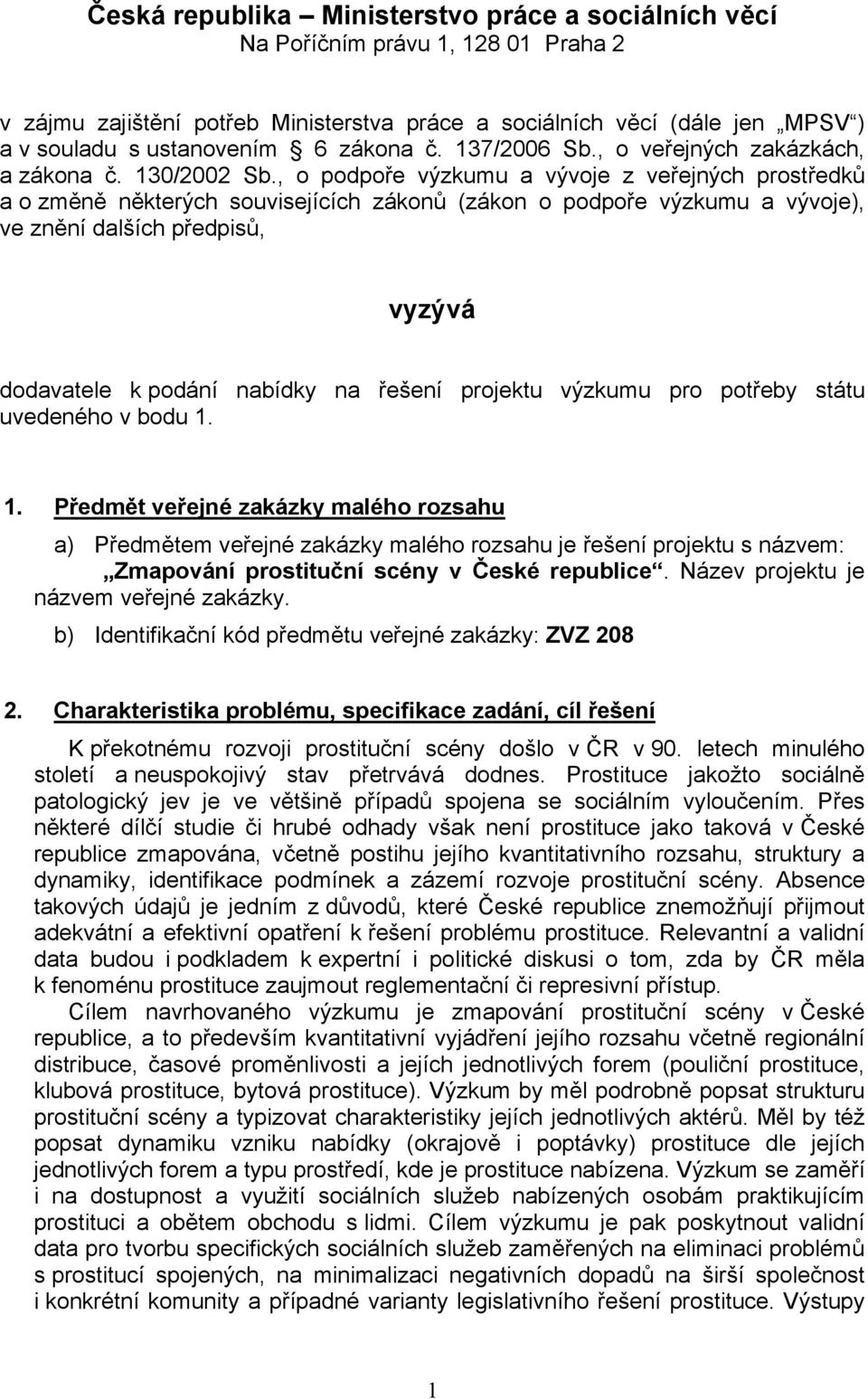 Česká republika – Ministerstvo práce a sociálních věcí
Na Poříčním právu 1, 128 01 Praha 2

v zájmu zajištění potřeb Ministerstva práce a sociálních věcí (dále jen „MPSV“) a v souladu s ustanovením § 6 zákona č. 137/2006 Sb., o veřejných zakázkách, a zákona č. 130/2002 Sb., o podpoře výzkumu a vývoje z veřejných prostředků a o změně některých souvisejících zákonů (zákon o podpoře výzkumu a vývoje), ve znění dalších předpisů,

vyzývá

dodavatele k podání nabídky na řešení projektu výzkumu pro potřeby státu uvedeného v bodu 1.

1. Předmět veřejné zakázky malého rozsahu

a) Předmětem veřejné zakázky malého rozsahu je řešení projektu s názvem: „Zmapování prostituční scény v České republice“. Název projektu je názvem veřejné zakázky.

b) Identifikační kód předmětu veřejné zakázky: ZVZ 208

2. Charakteristika problému, specifikace zadání, cíl řešení

K překotnému rozvoji prostituční scény došlo v ČR v 90. letech minulého století a neuspokojivý stav přetrvává dodnes. Prostituce jakožto sociálně patologický jev je ve většině případů spojena se sociálním vyloučením. Přes některé dílčí studie či hrubé odhady však není prostituce jako taková v České republice zmapována, včetně postihu jejího kvantitativního rozsahu, struktury a dynamiky, identifikace podmínek a zázemí rozvoje prostituční scény. Absence takových údajů je jedním z důvodů, které České republice znemožňují přijmout adekvátní a efektivní opatření k řešení problému prostituce. Relevantní a validní data budou i podkladem k expertní i politické diskusi o tom, zda by ČR měla k fenoménu prostituce zaujmout reglementační či represivní přístup.

Cílem navrhovaného výzkumu je zmapování prostituční scény v České republice, a to především kvantitativní vyjádření jejího rozsahu včetně regionální distribuce, časové proměnlivosti a jejích jednotlivých forem (pouliční prostituce, klubová prostituce, bytová prostituce). Výzkum by měl podrobně popsat strukturu prostituční scény a typizovat charakteristiky jejích jednotlivých aktérů. Měl by též popsat dynamiku vzniku nabídky (okrajově i poptávky) prostituce dle jejích jednotlivých forem a typu prostředí, kde je prostituce nabízena. Výzkum se zaměří i na dostupnost a využití sociálních služeb nabízených osobám praktikujícím prostituci a obětem obchodu s lidmi. Cílem výzkumu je pak poskytnout validní data pro tvorbu specifických sociálních služeb zaměřených na eliminaci problémů s prostitucí spojených, na minimalizaci negativních dopadů na širší společnost i konkrétní komunity a případné varianty legislativního řešení prostituce. Výstupy

1